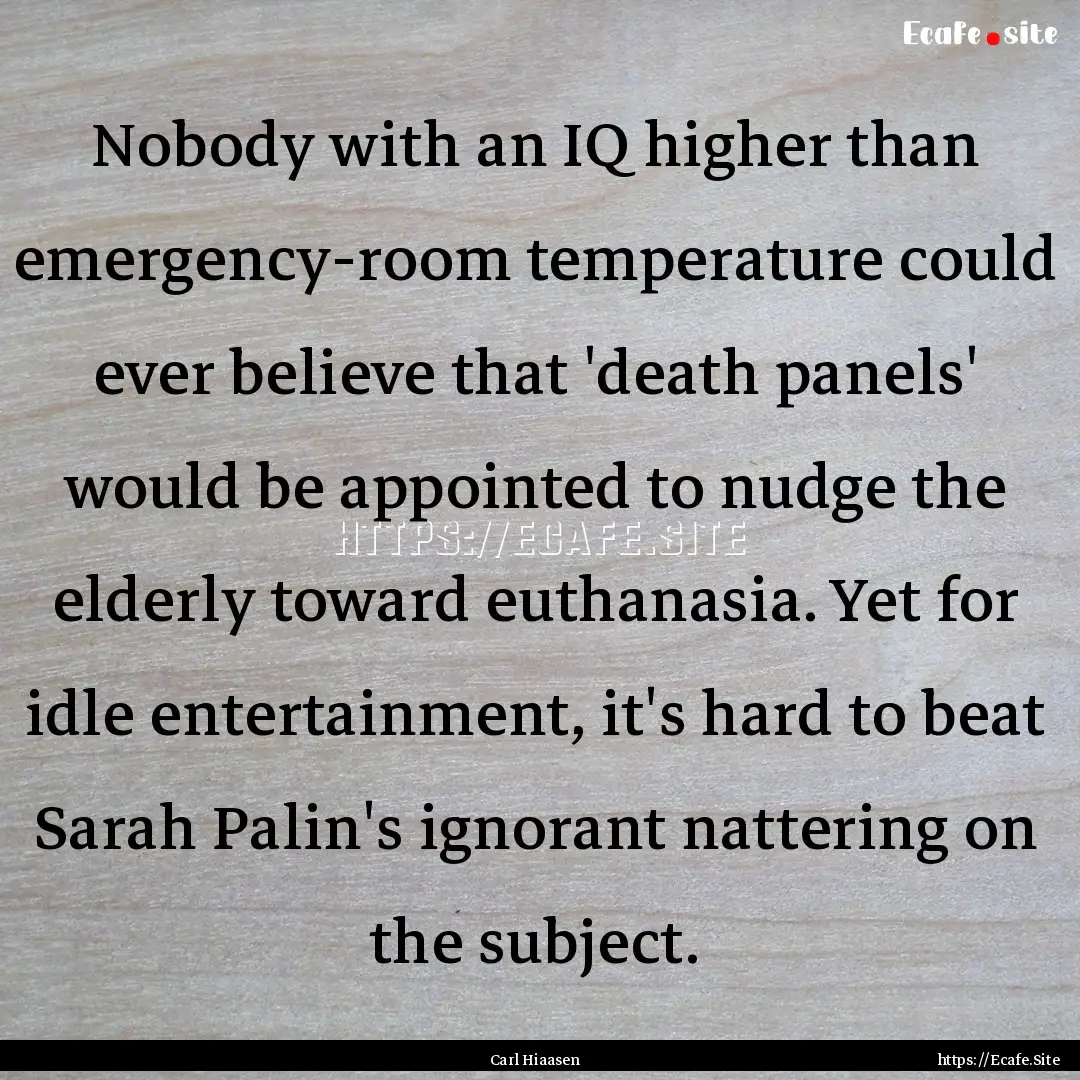 Ecafe.site

Nobody with an IQ higher than emergency-room temperature could ever believe that 'death panels' would be appointed to nudge the elderly toward euthanasia. Yet for idle entertainment, it's hard to beat Sarah Palin's ignorant nattering on the subject.

HTTPS://ECAFE.SITE

Carl Hiaasen

https://Ecafe.Site